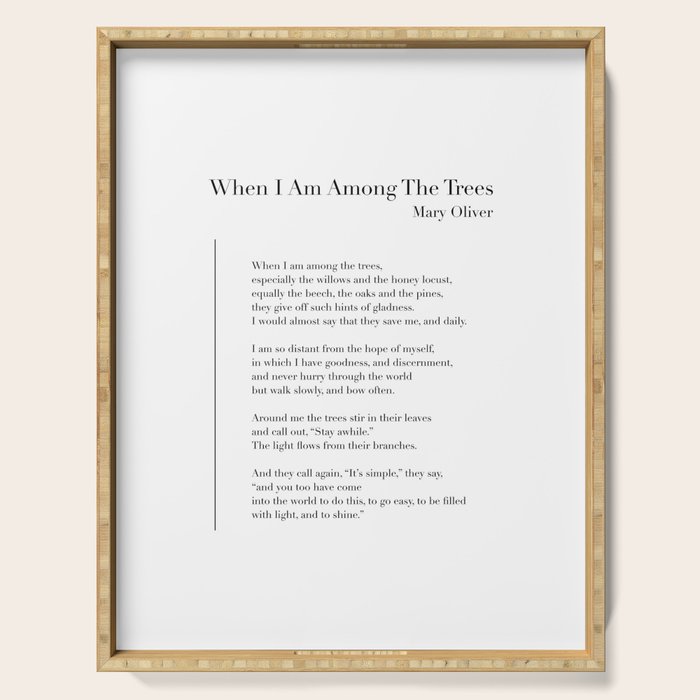 When I Am Among The Trees
Mary Oliver

When I am among the trees,
especially the willows and the honey locust,
equally the beech, the oaks and the pines,
they give off such hints of gladness.
I would almost say that they save me, and daily.

I am so distant from the hope of myself,
in which I have goodness, and discernment,
and never hurry through the world
but walk slowly, and bow often.

Around me the trees stir in their leaves
and call out, "Stay awhile."
The light flows from their branches.

And they call again, "It's simple," they say,
"and you too have come
into the world to do this, to go easy, to be filled
with light, and to shine."